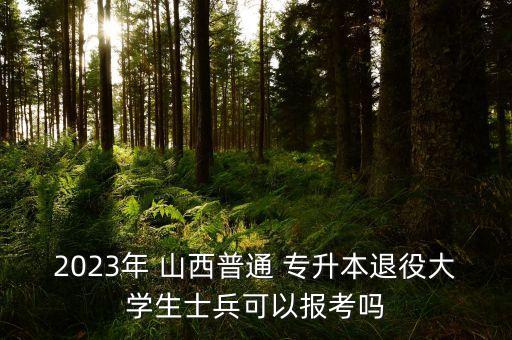 2023年 山西普通 专升本退役大学生士兵可以报考吗